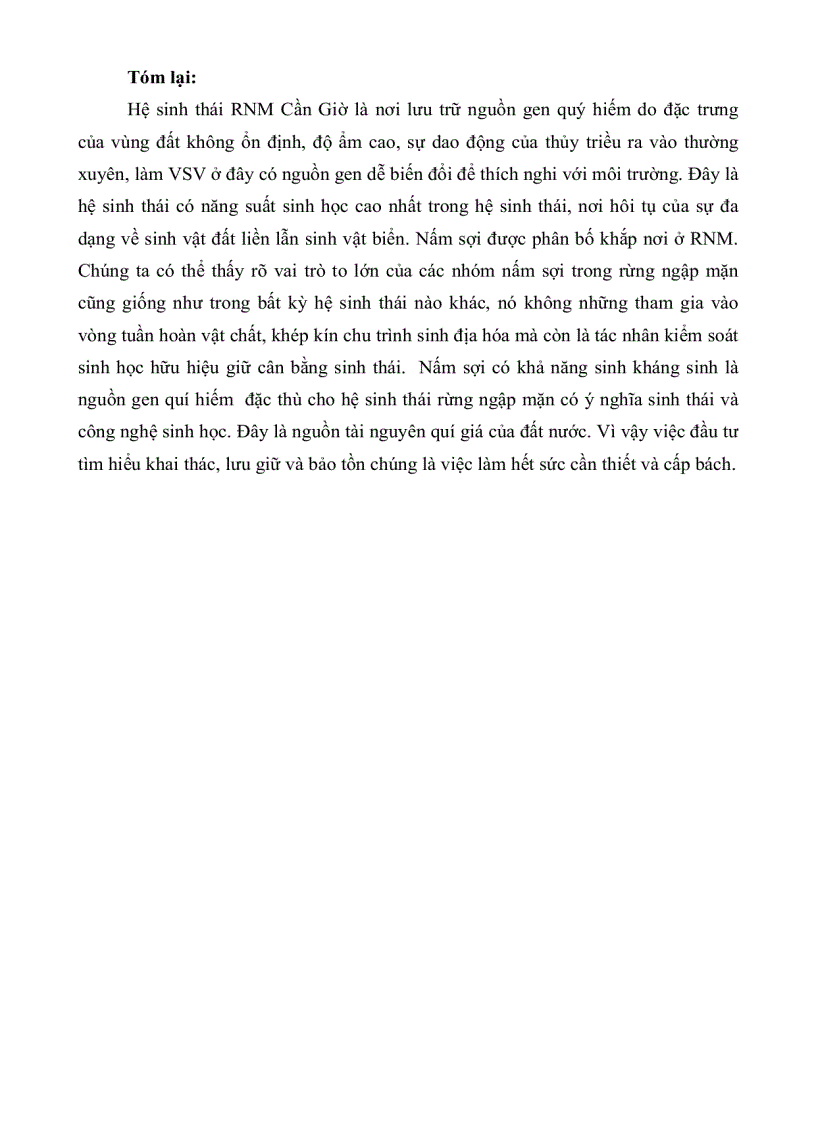 Tóm lại:

Hệ sinh thái RNM Cần Giờ là nơi lưu trữ nguồn gen quý hiếm do đặc trưng của vùng đất không ổn định, độ ẩm cao, sự dao động của thủy triều ra vào thường xuyên, làm VSV ở đây có nguồn gen dễ biến đổi để thích nghi với môi trường. Đây là hệ sinh thái có năng suất sinh học cao nhất trong hệ sinh thái, nơi hôi tụ của sự đa dạng về sinh vật đất liền lẫn sinh vật biển. Nấm sợi được phân bố khắp nơi ở RNM. Chúng ta có thể thấy rõ vai trò to lớn của các nhóm nấm sợi trong rừng ngập mặn cũng giống như trong bất kỳ hệ sinh thái nào khác, nó không những tham gia vào vòng tuần hoàn vật chất, khép kín chu trình sinh địa hóa mà còn là tác nhân kiểm soát sinh học hữu hiệu giữ cân bằng sinh thái. Nấm sợi có khả năng sinh kháng sinh là nguồn gen quí hiếm đặc thù cho hệ sinh thái rừng ngập mặn có ý nghĩa sinh thái và công nghệ sinh học. Đây là nguồn tài nguyên quí giá của đất nước. Vì vậy việc đầu tư tìm hiểu khai thác, lưu giữ và bảo tồn chúng là việc làm hết sức cần thiết và cấp bách.